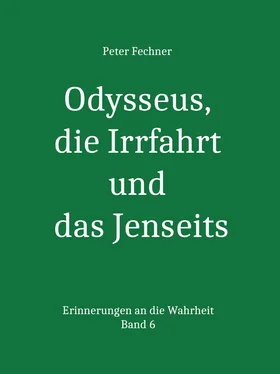 Peter Fechner

Odysseus, die Irrfahrt und das Jenseits

Erinnerungen an die Wahrheit
Band 6